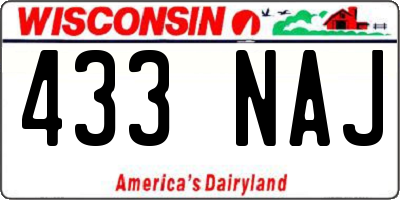 WISCONSIN

433 NAJ

America's Dairyland